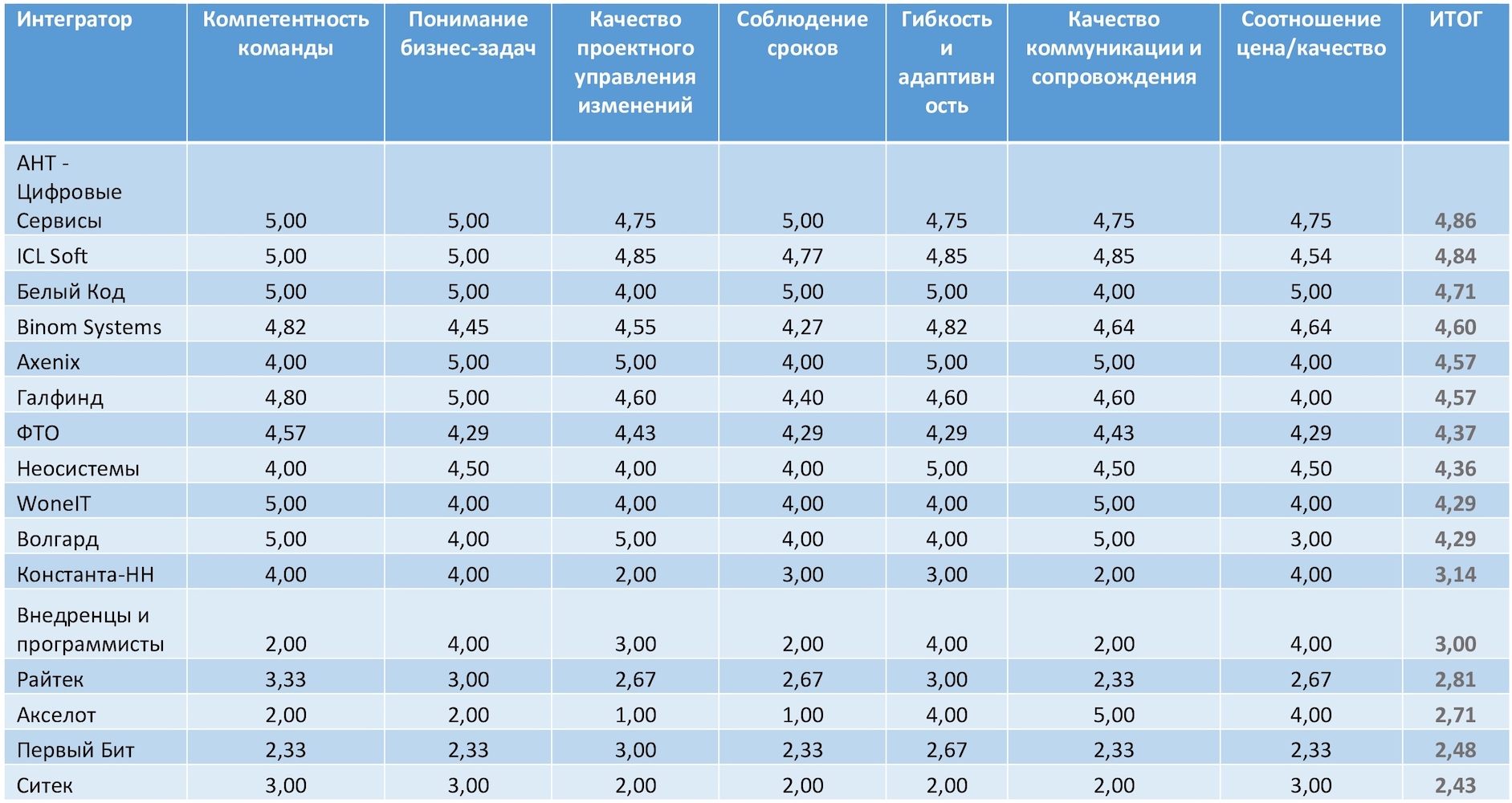 | Интегратор | Компетентность команды | Понимание бизнес-задач | Качество проектного управления изменений | Соблюдение сроков | Гибкость и адаптивность | Качество коммуникации и сопровождения | Соотношение цена/качество | ИТОГ |
|---|---|---|---|---|---|---|---|---|
| АНТ - Цифровые Сервисы | 5,00 | 5,00 | 4,75 | 5,00 | 4,75 | 4,75 | 4,75 | 4,86 |
| ICL Soft | 5,00 | 5,00 | 4,85 | 4,77 | 4,85 | 4,85 | 4,54 | 4,84 |
| Белый Код | 5,00 | 5,00 | 4,00 | 5,00 | 5,00 | 4,00 | 5,00 | 4,71 |
| Binom Systems | 4,82 | 4,45 | 4,55 | 4,27 | 4,82 | 4,64 | 4,64 | 4,60 |
| Axenix | 4,00 | 5,00 | 5,00 | 4,00 | 5,00 | 5,00 | 4,00 | 4,57 |
| Галфинд | 4,80 | 5,00 | 4,60 | 4,40 | 4,60 | 4,60 | 4,00 | 4,57 |
| ФТО | 4,57 | 4,29 | 4,43 | 4,29 | 4,29 | 4,43 | 4,29 | 4,37 |
| Неосистемы | 4,00 | 4,50 | 4,00 | 4,00 | 5,00 | 4,50 | 4,50 | 4,36 |
| WoneIT | 5,00 | 4,00 | 4,00 | 4,00 | 4,00 | 5,00 | 4,00 | 4,29 |
| Волгард | 5,00 | 4,00 | 5,00 | 4,00 | 4,00 | 5,00 | 3,00 | 4,29 |
| Константа-НН | 4,00 | 4,00 | 2,00 | 3,00 | 3,00 | 2,00 | 4,00 | 3,14 |
| Внедренцы и программисты | 2,00 | 4,00 | 3,00 | 2,00 | 4,00 | 2,00 | 4,00 | 3,00 |
| Райтек | 3,33 | 3,00 | 2,67 | 2,67 | 3,00 | 2,33 | 2,67 | 2,81 |
| Акселот | 2,00 | 2,00 | 1,00 | 1,00 | 4,00 | 5,00 | 4,00 | 2,71 |
| Первый Бит | 2,33 | 2,33 | 3,00 | 2,33 | 2,67 | 2,33 | 2,33 | 2,48 |
| Ситек | 3,00 | 3,00 | 2,00 | 2,00 | 2,00 | 2,00 | 3,00 | 2,43 |